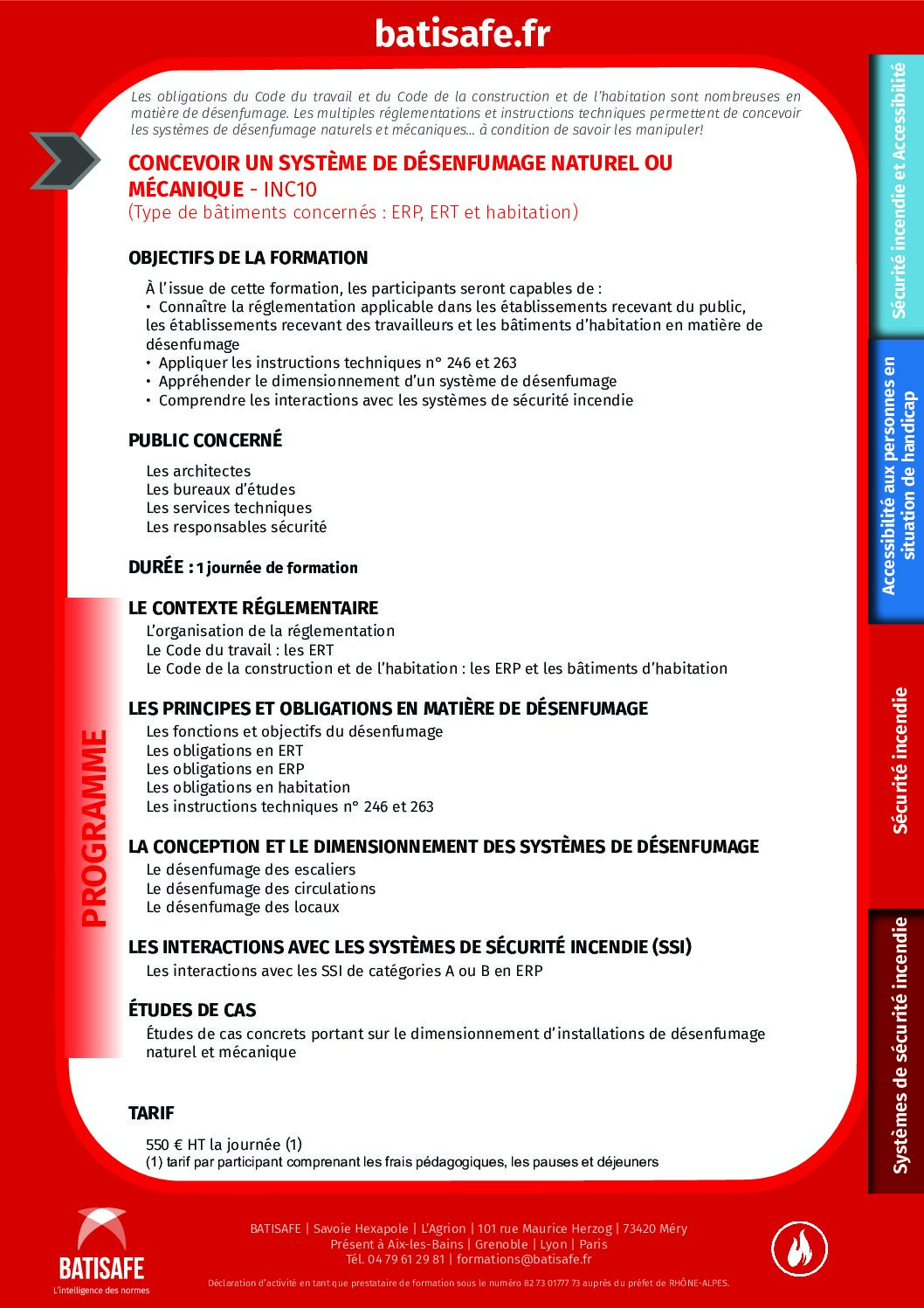 batisafe.fr

Les obligations du Code du travail et du Code de la construction et de l'habitation sont nombreuses en matière de désenfumage. Les multiples réglementations et instructions techniques permettent de concevoir les systèmes de désenfumage naturels et mécaniques... à condition de savoir les manipuler!

CONCEVOIR UN SYSTÈME DE DÉSENFUMAGE NATUREL OU MÉCANIQUE - INC10
(Type de bâtiments concernés : ERP, ERT et habitation)

OBJECTIFS DE LA FORMATION

À l'issue de cette formation, les participants seront capables de :
• Connaître la réglementation applicable dans les établissements recevant du public, les établissements recevant des travailleurs et les bâtiments d'habitation en matière de désenfumage
• Appliquer les instructions techniques n° 246 et 263
• Appréhender le dimensionnement d'un système de désenfumage
• Comprendre les interactions avec les systèmes de sécurité incendie

PUBLIC CONCERNÉ

Les architectes
Les bureaux d'études
Les services techniques
Les responsables sécurité

DURÉE : 1 journée de formation

PROGRAMME

LE CONTEXTE RÉGLEMENTAIRE
L'organisation de la réglementation
Le Code du travail : les ERT
Le Code de la construction et de l'habitation : les ERP et les bâtiments d'habitation

LES PRINCIPES ET OBLIGATIONS EN MATIÈRE DE DÉSENFUMAGE
Les fonctions et objectifs du désenfumage
Les obligations en ERT
Les obligations en ERP
Les obligations en habitation
Les instructions techniques n° 246 et 263

LA CONCEPTION ET LE DIMENSIONNEMENT DES SYSTÈMES DE DÉSENFUMAGE
Le désenfumage des escaliers
Le désenfumage des circulations
Le désenfumage des locaux

LES INTERACTIONS AVEC LES SYSTÈMES DE SÉCURITÉ INCENDIE (SSI)
Les interactions avec les SSI de catégories A ou B en ERP

ÉTUDES DE CAS
Études de cas concrets portant sur le dimensionnement d'installations de désenfumage naturel et mécanique

TARIF

550 € HT la journée (1)
(1) tarif par participant comprenant les frais pédagogiques, les pauses et déjeuners

Sécurité incendie et Accessibilité
Accessibilité aux personnes en situation de handicap
Sécurité incendie
Systèmes de sécurité incendie

BATISAFE
L'intelligence des normes

BATISAFE | Savoie Hexapole | L'Agrion | 101 rue Maurice Herzog | 73420 Méry
Présent à Aix-les-Bains | Grenoble | Lyon | Paris
Tél. 04 79 61 29 81 | formations@batisafe.fr
Déclaration d'activité en tant que prestataire de formation sous le numéro 82 73 01777 73 auprès du préfet de RHÔNE-ALPES.